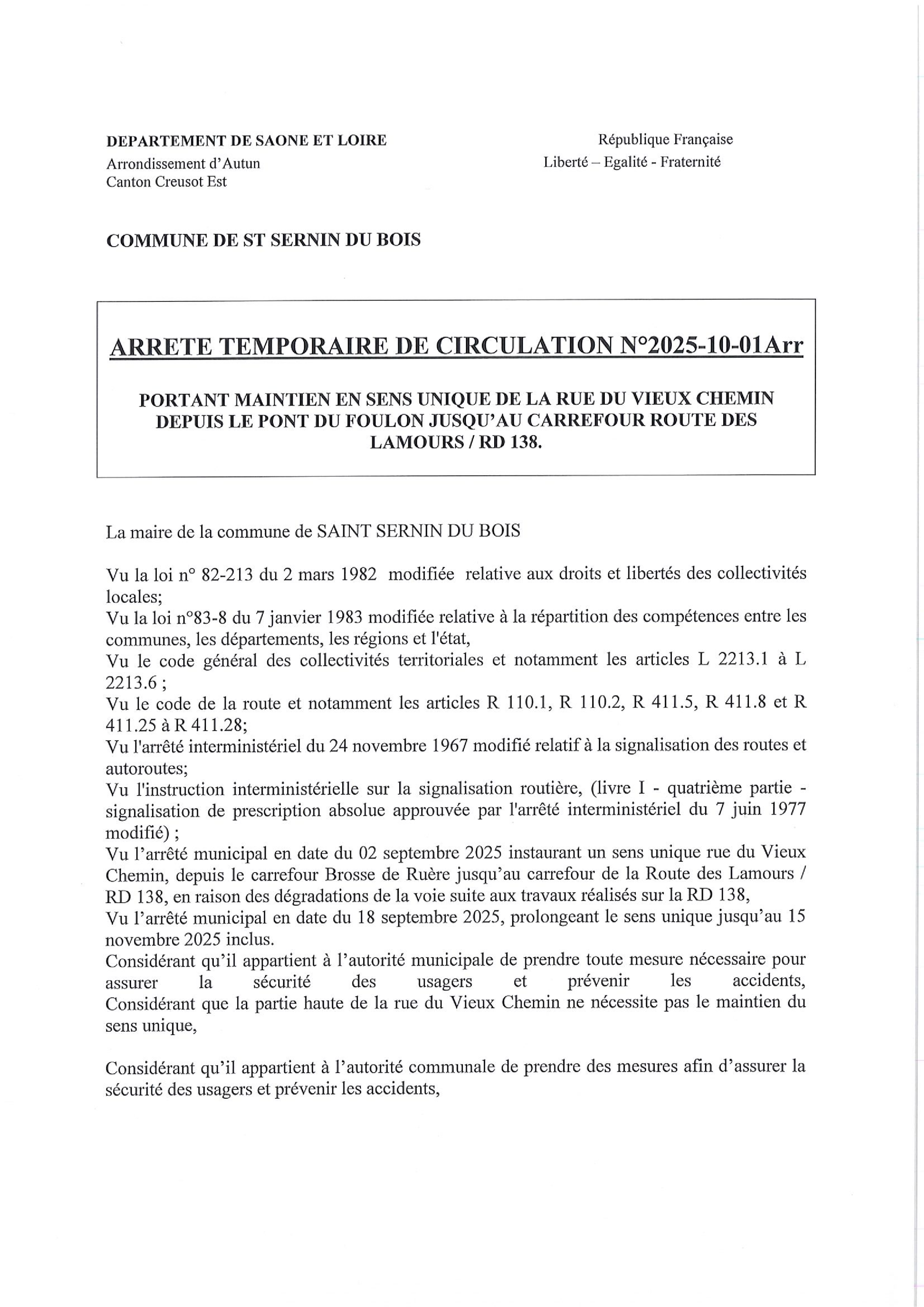 DEPARTEMENT DE SAONE ET LOIRE
Arrondissement d'Autun
Canton Creusot Est

République Française
Liberté – Egalité - Fraternité

COMMUNE DE ST SERNIN DU BOIS

ARRETE TEMPORAIRE DE CIRCULATION N°2025-10-01Arr

PORTANT MAINTIEN EN SENS UNIQUE DE LA RUE DU VIEUX CHEMIN DEPUIS LE PONT DU FOULON JUSQU'AU CARREFOUR ROUTE DES LAMOURS / RD 138.

La maire de la commune de SAINT SERNIN DU BOIS

Vu la loi n° 82-213 du 2 mars 1982 modifiée relative aux droits et libertés des collectivités locales;
Vu la loi n°83-8 du 7 janvier 1983 modifiée relative à la répartition des compétences entre les communes, les départements, les régions et l'état,
Vu le code général des collectivités territoriales et notamment les articles L 2213.1 à L 2213.6 ;
Vu le code de la route et notamment les articles R 110.1, R 110.2, R 411.5, R 411.8 et R 411.25 à R 411.28;
Vu l'arrêté interministériel du 24 novembre 1967 modifié relatif à la signalisation des routes et autoroutes;
Vu l'instruction interministérielle sur la signalisation routière, (livre I - quatrième partie - signalisation de prescription absolue approuvée par l'arrêté interministériel du 7 juin 1977 modifié) ;
Vu l'arrêté municipal en date du 02 septembre 2025 instaurant un sens unique rue du Vieux Chemin, depuis le carrefour Brosse de Ruère jusqu'au carrefour de la Route des Lamours / RD 138, en raison des dégradations de la voie suite aux travaux réalisés sur la RD 138,
Vu l'arrêté municipal en date du 18 septembre 2025, prolongeant le sens unique jusqu'au 15 novembre 2025 inclus.
Considérant qu'il appartient à l'autorité municipale de prendre toute mesure nécessaire pour assurer la sécurité des usagers et prévenir les accidents,
Considérant que la partie haute de la rue du Vieux Chemin ne nécessite pas le maintien du sens unique,

Considérant qu'il appartient à l'autorité communale de prendre des mesures afin d'assurer la sécurité des usagers et prévenir les accidents,